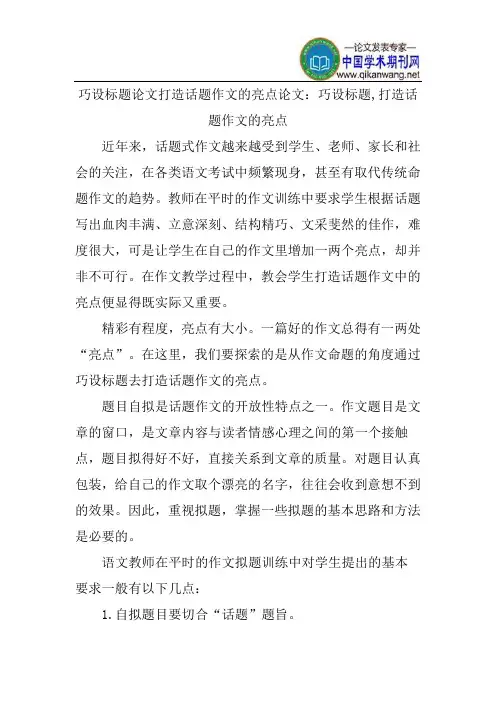 —论文发表专家—
中国学术期刊网
www.qikanwang.net

巧设标题论文打造话题作文的亮点论文：巧设标题,打造话题作文的亮点

近年来，话题式作文越来越受到学生、老师、家长和社会的关注，在各类语文考试中频繁现身，甚至有取代传统命题作文的趋势。教师在平时的作文训练中要求学生根据话题写出血肉丰满、立意深刻、结构精巧、文采斐然的佳作，难度很大，可是让学生在自己的作文里增加一两个亮点，却并非不可行。在作文教学过程中，教会学生打造话题作文中的亮点便显得既实际又重要。

精彩有程度，亮点有大小。一篇好的作文总得有一两处“亮点”。在这里，我们要探索的是从作文命题的角度通过巧设标题去打造话题作文的亮点。

题目自拟是话题作文的开放性特点之一。作文题目是文章的窗口，是文章内容与读者情感心理之间的第一个接触点，题目拟得好不好，直接关系到文章的质量。对题目认真包装，给自己的作文取个漂亮的名字，往往会收到意想不到的效果。因此，重视拟题，掌握一些拟题的基本思路和方法是必要的。

语文教师在平时的作文拟题训练中对学生提出的基本要求一般有以下几点：

1.自拟题目要切合“话题”题旨。